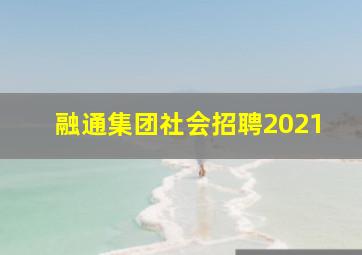 融通集团社会招聘2021